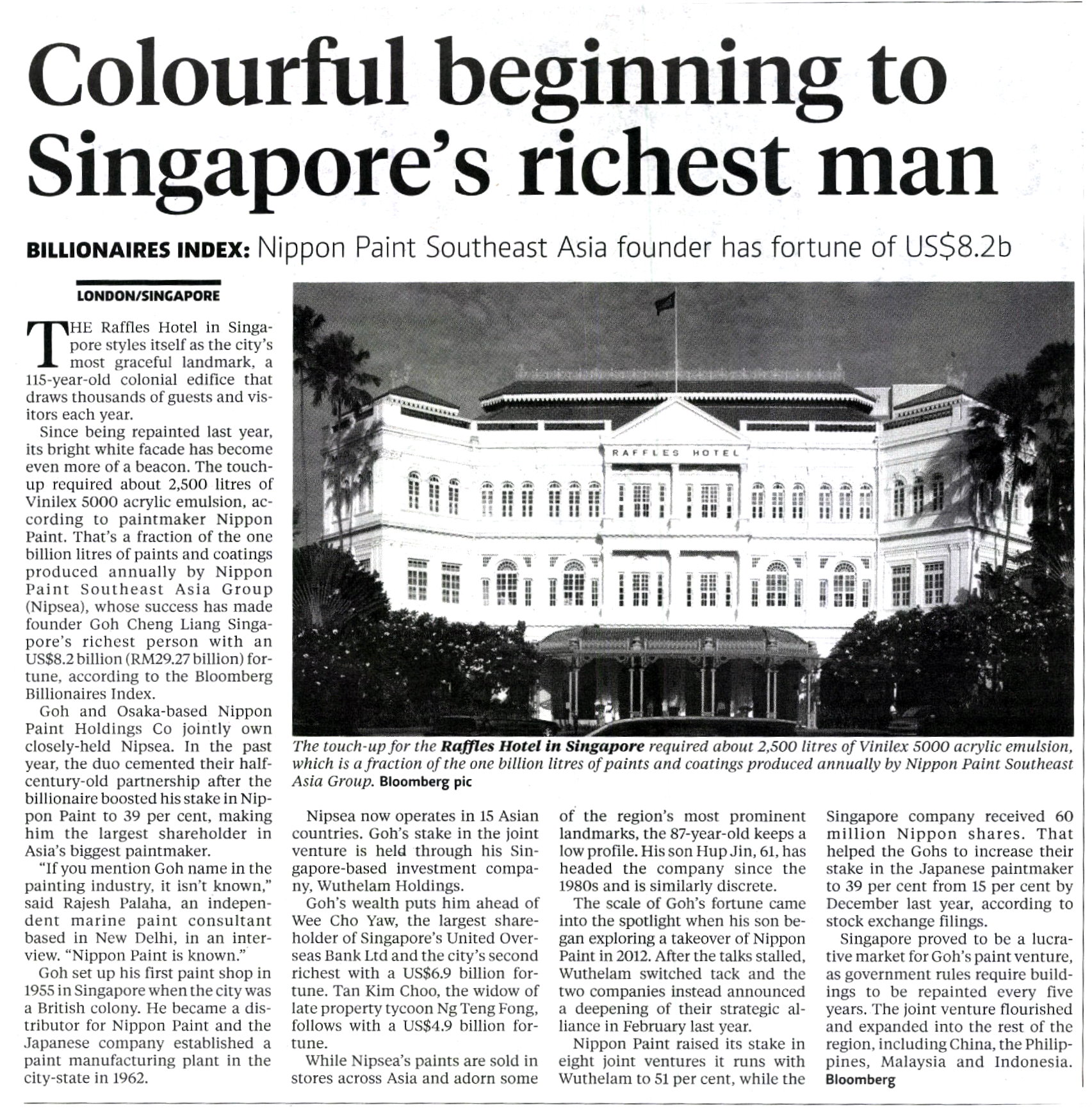 Colourful beginning to Singapore's richest man

BILLIONAIRES INDEX: Nippon Paint Southeast Asia founder has fortune of US$8.2b

LONDON/SINGAPORE

THE Raffles Hotel in Singapore styles itself as the city's most graceful landmark, a 115-year-old colonial edifice that draws thousands of guests and visitors each year.

Since being repainted last year, its bright white facade has become even more of a beacon. The touch-up required about 2,500 litres of Vinilex 5000 acrylic emulsion, according to paintmaker Nippon Paint. That's a fraction of the one billion litres of paints and coatings produced annually by Nippon Paint Southeast Asia Group (Nipsea), whose success has made founder Goh Cheng Liang Singapore's richest person with an US$8.2 billion (RM29.27 billion) fortune, according to the Bloomberg Billionaires Index.

Goh and Osaka-based Nippon Paint Holdings Co jointly own closely-held Nipsea. In the past year, the duo cemented their half-century-old partnership after the billionaire boosted his stake in Nippon Paint to 39 per cent, making him the largest shareholder in Asia's biggest paintmaker.

"If you mention Goh name in the painting industry, it isn't known," said Rajesh Palaha, an independent marine paint consultant based in New Delhi, in an interview. "Nippon Paint is known."

Goh set up his first paint shop in 1955 in Singapore when the city was a British colony. He became a distributor for Nippon Paint and the Japanese company established a paint manufacturing plant in the city-state in 1962.

RAFFLES HOTEL

The touch-up for the Raffles Hotel in Singapore required about 2,500 litres of Vinilex 5000 acrylic emulsion, which is a fraction of the one billion litres of paints and coatings produced annually by Nippon Paint Southeast Asia Group. Bloomberg pic

Nipsea now operates in 15 Asian countries. Goh's stake in the joint venture is held through his Singapore-based investment company, Wuthelam Holdings.

Goh's wealth puts him ahead of Wee Cho Yaw, the largest shareholder of Singapore's United Overseas Bank Ltd and the city's second richest with a US$6.9 billion fortune. Tan Kim Choo, the widow of late property tycoon Ng Teng Fong, follows with a US$4.9 billion fortune.

While Nipsea's paints are sold in stores across Asia and adorn some of the region's most prominent landmarks, the 87-year-old keeps a low profile. His son Hup Jin, 61, has headed the company since the 1980s and is similarly discrete.

The scale of Goh's fortune came into the spotlight when his son began exploring a takeover of Nippon Paint in 2012. After the talks stalled, Wuthelam switched tack and the two companies instead announced a deepening of their strategic alliance in February last year.

Nippon Paint raised its stake in eight joint ventures it runs with Wuthelam to 51 per cent, while the Singapore company received 60 million Nippon shares. That helped the Gohs to increase their stake in the Japanese paintmaker to 39 per cent from 15 per cent by December last year, according to stock exchange filings.

Singapore proved to be a lucrative market for Goh's paint venture, as government rules require buildings to be repainted every five years. The joint venture flourished and expanded into the rest of the region, including China, the Philippines, Malaysia and Indonesia. Bloomberg